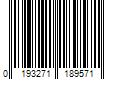 0 193271 189571